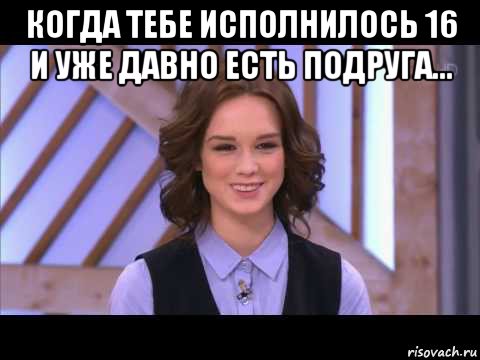 КОГДА ТЕБЕ ИСПОЛНИЛОСЬ 16 И УЖЕ ДАВНО ЕСТЬ ПОДРУГА...

risovach.ru